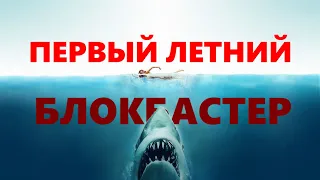 ПЕРВЫЙ ЛЕТНИЙ

БЛОКБАСТЕР